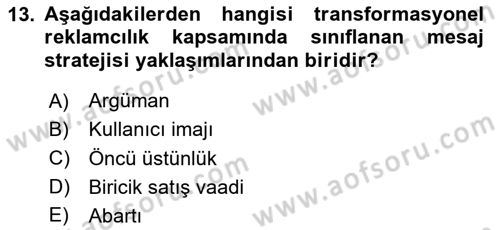 13. Aşağıdakilerden hangisi transformasyonel reklamcılık kapsamında sınıflanan mesaj stratejisi yaklaşımlarından biridir?

A) Argüman
B) Kullanıcı imajı
C) Öncü üstünlük
D) Biricik satış vaadi
E) Abartı

www.aofsoru.com
www.aofsoru.com
www.aofsoru.com
www.aofsoru.com
www.aofsoru.com